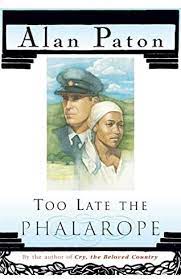 Alan Paton

TOO LATE THE PHALAROPE

By the author of Cry, the Beloved Country